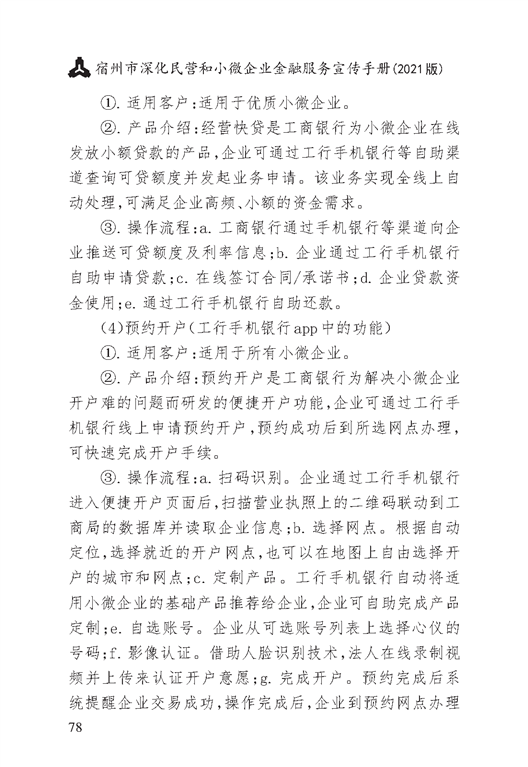 宿州市深化民营和小微企业金融服务宣传手册(2021版)

①. 适用客户:适用于优质小微企业。

②. 产品介绍:经营快贷是工商银行为小微企业在线发放小额贷款的产品,企业可通过工行手机银行等自助渠道查询可贷额度并发起业务申请。该业务实现全线上自动处理,可满足企业高频、小额的资金需求。

③. 操作流程:a. 工商银行通过手机银行等渠道向企业推送可贷额度及利率信息;b. 企业通过工行手机银行自助申请贷款;c. 在线签订合同/承诺书;d. 企业贷款资金使用;e. 通过工行手机银行自助还款。

(4)预约开户(工行手机银行app中的功能)

①. 适用客户:适用于所有小微企业。

②. 产品介绍:预约开户是工商银行为解决小微企业开户难的问题而研发的便捷开户功能,企业可通过工行手机银行线上申请预约开户,预约成功后到所选网点办理,可快速完成开户手续。

③. 操作流程:a. 扫码识别。企业通过工行手机银行进入便捷开户页面后,扫描营业执照上的二维码联动到工商局的数据库并读取企业信息;b. 选择网点。根据自动定位,选择就近的开户网点,也可以在地图上自由选择开户的城市和网点;c. 定制产品。工行手机银行自动将适用小微企业的基础产品推荐给企业,企业可自助完成产品定制;e. 自选账号。企业从可选账号列表上选择心仪的号码;f. 影像认证。借助人脸识别技术,法人在线录制视频并上传来认证开户意愿;g. 完成开户。预约完成后系统提醒企业交易成功,操作完成后,企业到预约网点办理

78